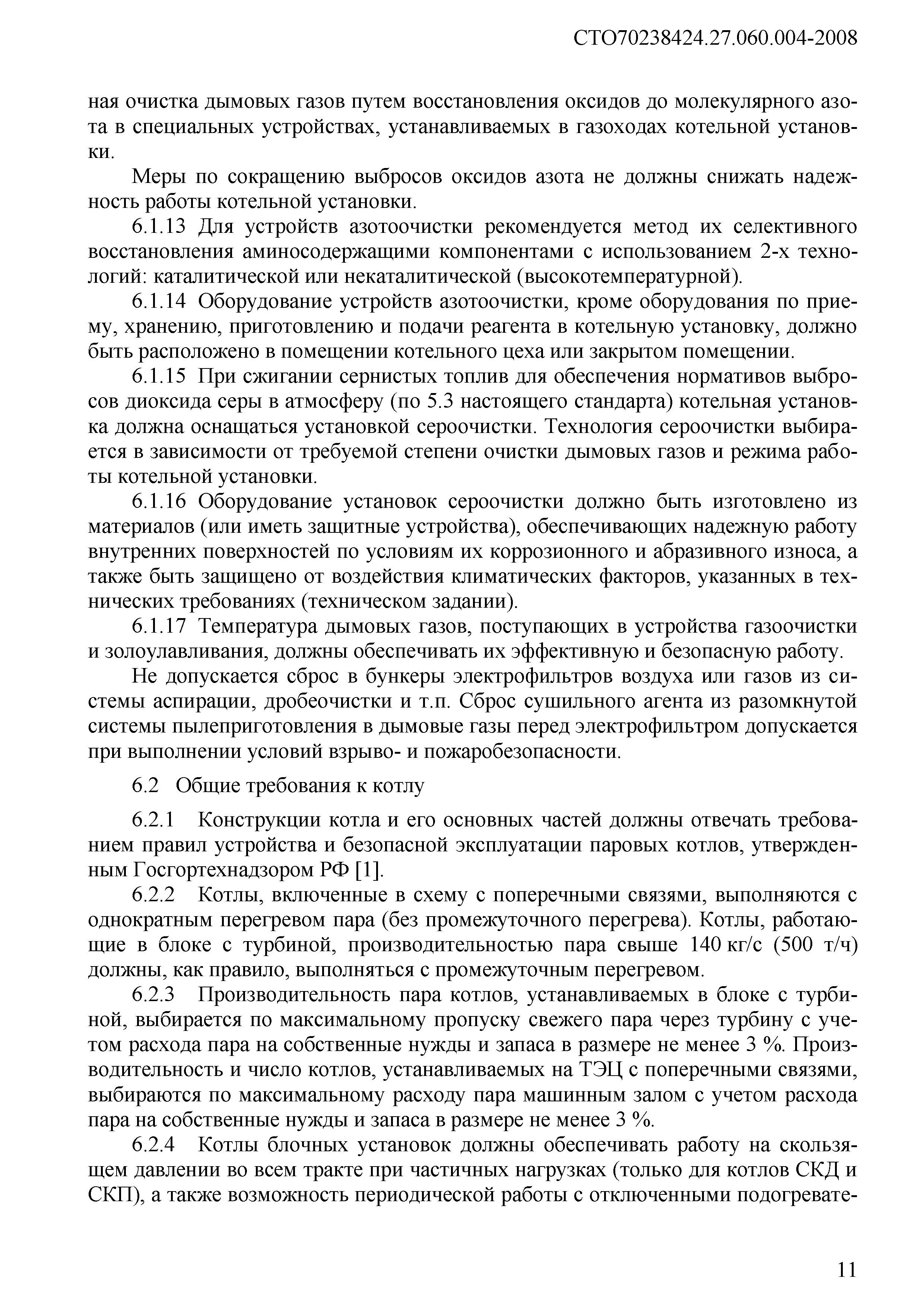 СТО70238424.27.060.004-2008

ная очистка дымовых газов путем восстановления оксидов до молекулярного азота в специальных устройствах, устанавливаемых в газоходах котельной установки.

Меры по сокращению выбросов оксидов азота не должны снижать надежность работы котельной установки.

6.1.13 Для устройств азотоочистки рекомендуется метод их селективного восстановления аминосодержащими компонентами с использованием 2-х технологий: каталитической или некаталитической (высокотемпературной).

6.1.14 Оборудование устройств азотоочистки, кроме оборудования по приему, хранению, приготовлению и подачи реагента в котельную установку, должно быть расположено в помещении котельного цеха или закрытом помещении.

6.1.15 При сжигании сернистых топлив для обеспечения нормативов выбросов диоксида серы в атмосферу (по 5.3 настоящего стандарта) котельная установка должна оснащаться установкой сероочистки. Технология сероочистки выбирается в зависимости от требуемой степени очистки дымовых газов и режима работы котельной установки.

6.1.16 Оборудование установок сероочистки должно быть изготовлено из материалов (или иметь защитные устройства), обеспечивающих надежную работу внутренних поверхностей по условиям их коррозионного и абразивного износа, а также быть защищено от воздействия климатических факторов, указанных в технических требованиях (техническом задании).

6.1.17 Температура дымовых газов, поступающих в устройства газоочистки и золоулавливания, должны обеспечивать их эффективную и безопасную работу.

Не допускается сброс в бункеры электрофильтров воздуха или газов из системы аспирации, дробеочистки и т.п. Сброс сушильного агента из разомкнутой системы пылеприготовления в дымовые газы перед электрофильтром допускается при выполнении условий взрыво- и пожаробезопасности.

6.2 Общие требования к котлу

6.2.1 Конструкции котла и его основных частей должны отвечать требованием правил устройства и безопасной эксплуатации паровых котлов, утвержденным Госгортехнадзором РФ [1].

6.2.2 Котлы, включенные в схему с поперечными связями, выполняются с однократным перегревом пара (без промежуточного перегрева). Котлы, работающие в блоке с турбиной, производительностью пара свыше 140 кг/с (500 т/ч) должны, как правило, выполняться с промежуточным перегревом.

6.2.3 Производительность пара котлов, устанавливаемых в блоке с турбиной, выбирается по максимальному пропуску свежего пара через турбину с учетом расхода пара на собственные нужды и запаса в размере не менее 3 %. Производительность и число котлов, устанавливаемых на ТЭЦ с поперечными связями, выбираются по максимальному расходу пара машинным залом с учетом расхода пара на собственные нужды и запаса в размере не менее 3 %.

6.2.4 Котлы блочных установок должны обеспечивать работу на скользящем давлении во всем тракте при частичных нагрузках (только для котлов СКД и СКП), а также возможность периодической работы с отключенными подогревате-

11